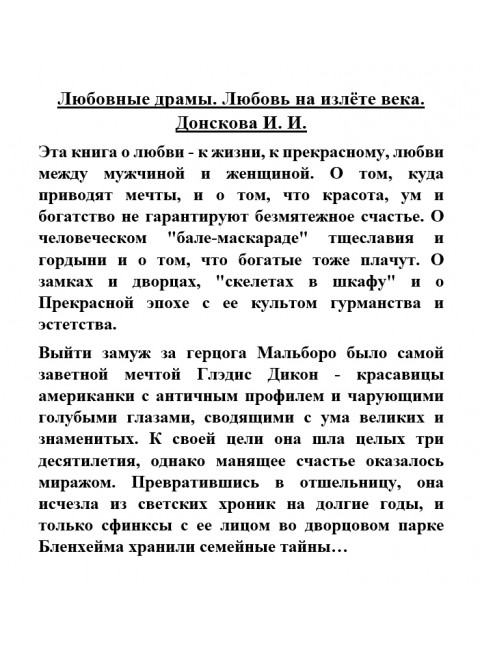 Любовные драмы. Любовь на излёте века. Донскова И. И.

Эта книга о любви - к жизни, к прекрасному, любви между мужчиной и женщиной. О том, куда приводят мечты, и о том, что красота, ум и богатство не гарантируют безмятежное счастье. О человеческом "бале-маскараде" тщеславия и гордыни и о том, что богатые тоже плачут. О замках и дворцах, "скелетах в шкафу" и о Прекрасной эпохе с ее культом гурманства и эстетства.

Выйти замуж за герцога Мальборо было самой заветной мечтой Глэдис Дикон - красавицы американки с античным профилем и чарующими голубыми глазами, сводящими с ума великих и знаменитых. К своей цели она шла целых три десятилетия, однако манящее счастье оказалось миражом. Превратившись в отшельницу, она исчезла из светских хроник на долгие годы, и только сфинксы с ее лицом во дворцовом парке Бленхейма хранили семейные тайны…